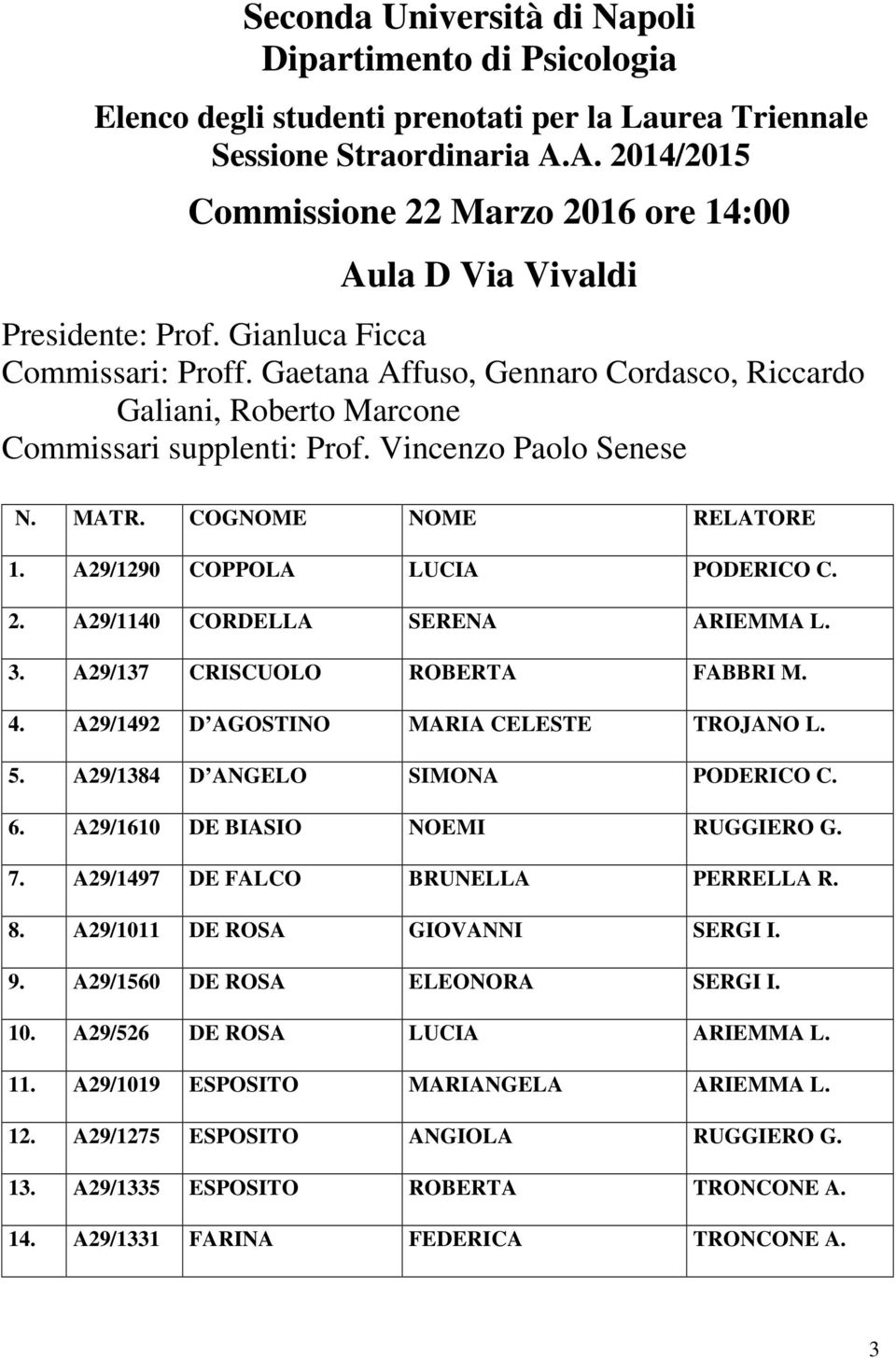 Seconda Università di Napoli
Dipartimento di Psicologia

Elenco degli studenti prenotati per la Laurea Triennale
Sessione Straordinaria A.A. 2014/2015

Commissione 22 Marzo 2016 ore 14:00

Aula D Via Vivaldi

Presidente: Prof. Gianluca Ficca
Commissari: Proff. Gaetana Affuso, Gennaro Cordasco, Riccardo Galiani, Roberto Marcone
Commissari supplenti: Prof. Vincenzo Paolo Senese

| N. | MATR. | COGNOME | NOME | RELATORE |
|---|---|---|---|---|
| 1. | A29/1290 | COPPOLA | LUCIA | PODERICO C. |
| 2. | A29/1140 | CORDELLA | SERENA | ARIEMMA L. |
| 3. | A29/137 | CRISCUOLO | ROBERTA | FABBRI M. |
| 4. | A29/1492 | D AGOSTINO | MARIA CELESTE | TROJANO L. |
| 5. | A29/1384 | D ANGELO | SIMONA | PODERICO C. |
| 6. | A29/1610 | DE BIASIO | NOEMI | RUGGIERO G. |
| 7. | A29/1497 | DE FALCO | BRUNELLA | PERRELLA R. |
| 8. | A29/1011 | DE ROSA | GIOVANNI | SERGI I. |
| 9. | A29/1560 | DE ROSA | ELEONORA | SERGI I. |
| 10. | A29/526 | DE ROSA | LUCIA | ARIEMMA L. |
| 11. | A29/1019 | ESPOSITO | MARIANGELA | ARIEMMA L. |
| 12. | A29/1275 | ESPOSITO | ANGIOLA | RUGGIERO G. |
| 13. | A29/1335 | ESPOSITO | ROBERTA | TRONCONE A. |
| 14. | A29/1331 | FARINA | FEDERICA | TRONCONE A. |

3